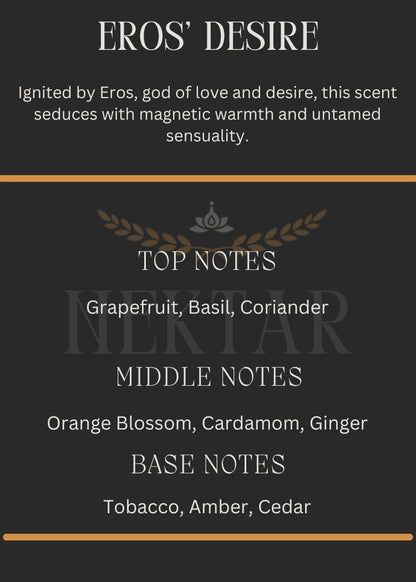 EROS' DESIRE

Ignited by Eros, god of love and desire, this scent seduces with magnetic warmth and untamed sensuality.

TOP NOTES

NEKTAR

Grapefruit, Basil, Coriander

MIDDLE NOTES

Orange Blossom, Cardamom, Ginger

BASE NOTES

Tobacco, Amber, Cedar